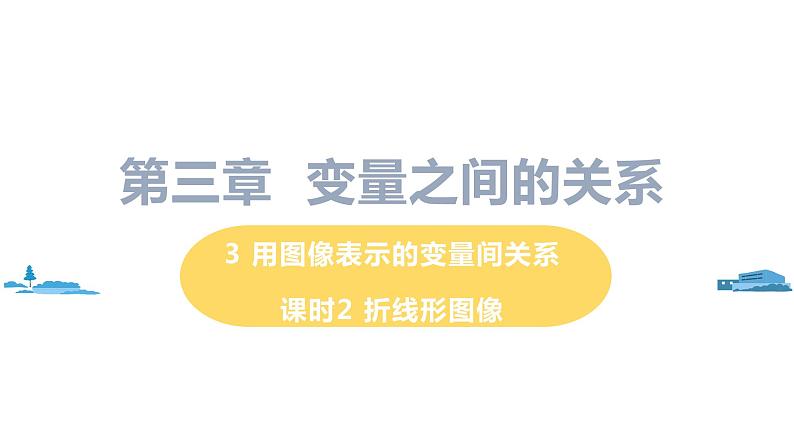 第三章 变量之间的关系

3 用图像表示的变量间关系

课时2 折线形图像